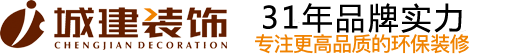 城建装饰
CHENGJIAN DECORATION

31年品牌实力
专注更高品质的环保装修